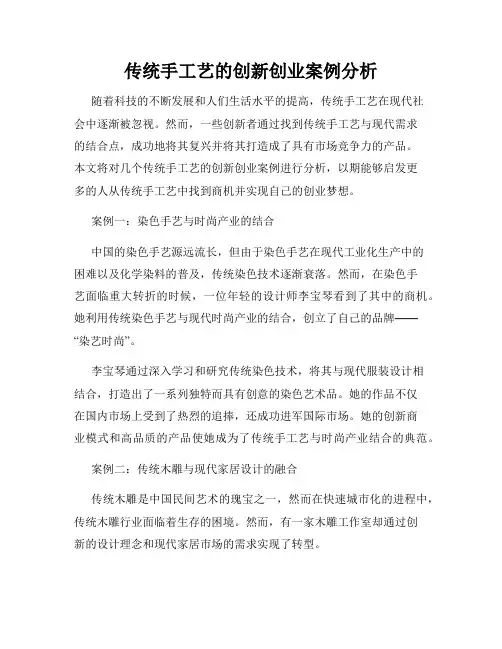 传统手工艺的创新创业案例分析

随着科技的不断发展和人们生活水平的提高，传统手工艺在现代社会中逐渐被忽视。然而，一些创新者通过找到传统手工艺与现代需求的结合点，成功地将其复兴并将其打造成了具有市场竞争力的产品。本文将对几个传统手工艺的创新创业案例进行分析，以期能够启发更多的人从传统手工艺中找到商机并实现自己的创业梦想。

案例一：染色手艺与时尚产业的结合

中国的染色手艺源远流长，但由于染色手艺在现代工业化生产中的困难以及化学染料的普及，传统染色技术逐渐衰落。然而，在染色手艺面临重大转折的时候，一位年轻的设计师李宝琴看到了其中的商机。她利用传统染色手艺与现代时尚产业的结合，创立了自己的品牌——“染艺时尚”。

李宝琴通过深入学习和研究传统染色技术，将其与现代服装设计相结合，打造出了一系列独特而具有创意的染色艺术品。她的作品不仅在国内市场上受到了热烈的追捧，还成功进军国际市场。她的创新商业模式和高品质的产品使她成为了传统手工艺与时尚产业结合的典范。

案例二：传统木雕与现代家居设计的融合

传统木雕是中国民间艺术的瑰宝之一，然而在快速城市化的进程中，传统木雕行业面临着生存的困境。然而，有一家木雕工作室却通过创新的设计理念和现代家居市场的需求实现了转型。